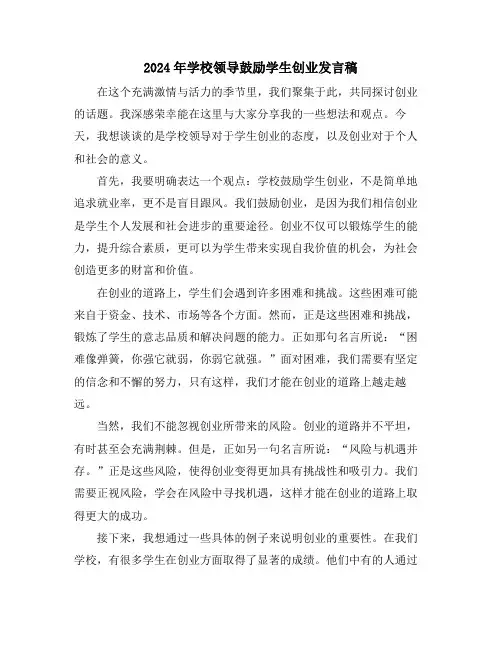 2024年学校领导鼓励学生创业发言稿

在这个充满激情与活力的季节里，我们聚集于此，共同探讨创业的话题。我深感荣幸能在这里与大家分享我的一些想法和观点。今天，我想谈谈的是学校领导对于学生创业的态度，以及创业对于个人和社会的意义。

首先，我要明确表达一个观点：学校鼓励学生创业，不是简单地追求就业率，更不是盲目跟风。我们鼓励创业，是因为我们相信创业是学生个人发展和社会进步的重要途径。创业不仅可以锻炼学生的能力，提升综合素质，更可以为学生带来实现自我价值的机会，为社会创造更多的财富和价值。

在创业的道路上，学生们会遇到许多困难和挑战。这些困难可能来自于资金、技术、市场等各个方面。然而，正是这些困难和挑战，锻炼了学生的意志品质和解决问题的能力。正如那句名言所说：“困难像弹簧，你强它就弱，你弱它就强。”面对困难，我们需要有坚定的信念和不懈的努力，只有这样，我们才能在创业的道路上越走越远。

当然，我们不能忽视创业所带来的风险。创业的道路并不平坦，有时甚至会充满荆棘。但是，正如另一句名言所说：“风险与机遇并存。”正是这些风险，使得创业变得更加具有挑战性和吸引力。我们需要正视风险，学会在风险中寻找机遇，这样才能在创业的道路上取得更大的成功。

接下来，我想通过一些具体的例子来说明创业的重要性。在我们学校，有很多学生在创业方面取得了显著的成绩。他们中有的人通过